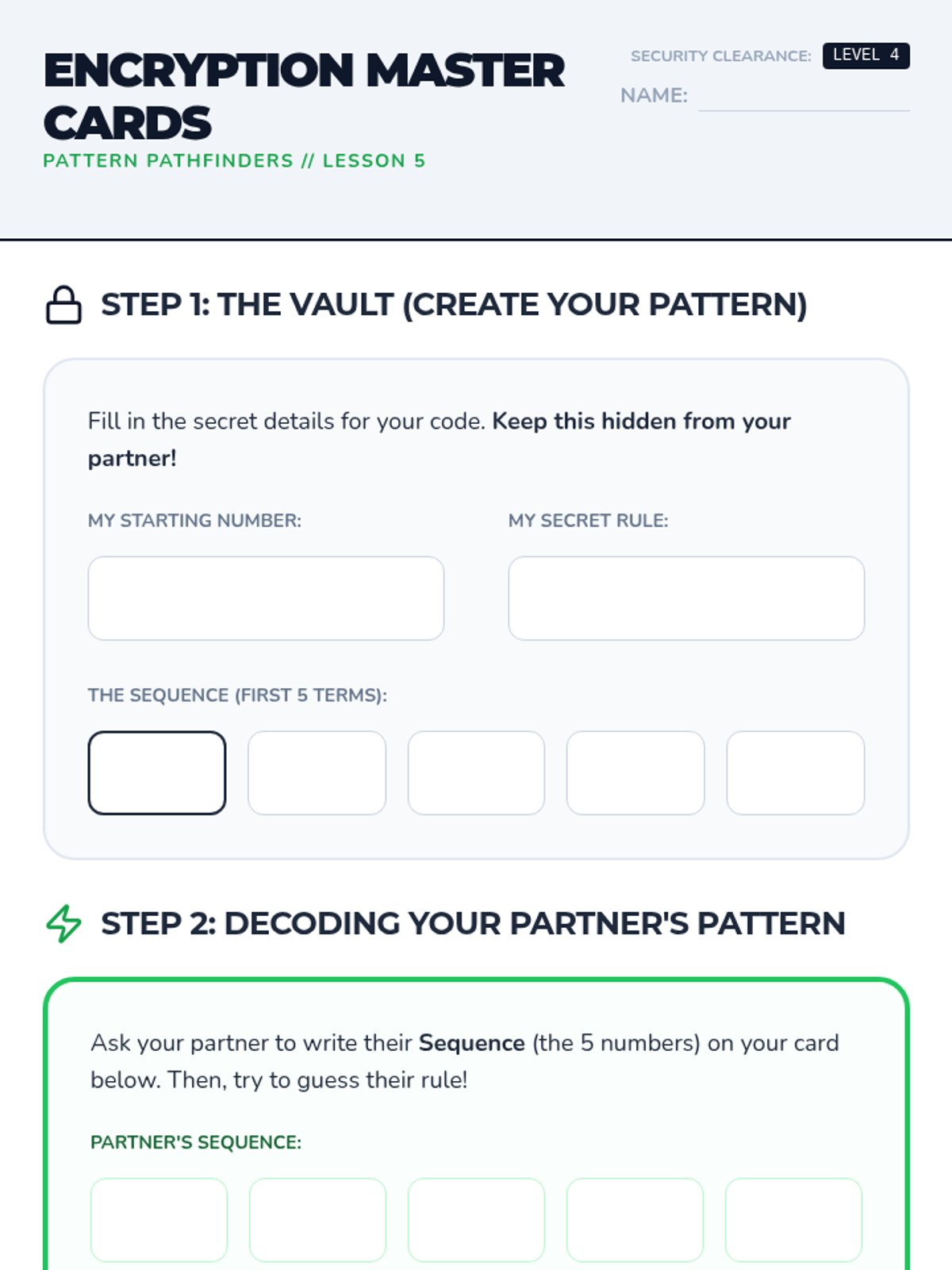 ENCRYPTION MASTER CARDS

PATTERN PATHFINDERS // LESSON 5

SECURITY CLEARANCE: LEVEL 4

NAME: ____

STEP 1: THE VAULT (CREATE YOUR PATTERN)

Fill in the secret details for your code. Keep this hidden from your partner!

MY STARTING NUMBER:

MY SECRET RULE:

THE SEQUENCE (FIRST 5 TERMS):

STEP 2: DECODING YOUR PARTNER'S PATTERN

Ask your partner to write their Sequence (the 5 numbers) on your card below. Then, try to guess their rule!

PARTNER'S SEQUENCE: